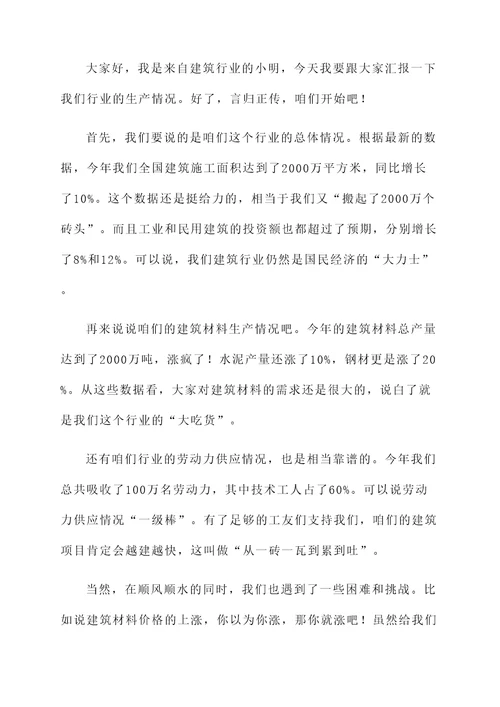 大家好，我是来自建筑行业的小明，今天我要跟大家汇报一下我们行业的生产情况。好了，言归正传，咱们开始吧！

首先，我们要说的是咱们这个行业的总体情况。根据最新的数据，今年我们全国建筑施工面积达到了2000万平方米，同比增长了10%。这个数据还是挺给力的，相当于我们又“搬起了2000万个砖头”。而且工业和民用建筑的投资额也都超过了预期，分别增长了8%和12%。可以说，我们建筑行业仍然是国民经济的“大力士”。

再来说说咱们的建筑材料生产情况吧。今年的建筑材料总产量达到了2000万吨，涨疯了！水泥产量还涨了10%，钢材更是涨了20%。从这些数据看，大家对建筑材料的需求还是很大的，说白了就是我们这个行业的“大吃货”。

还有咱们行业的劳动力供应情况，也是相当靠谱的。今年我们总共吸收了100万名劳动力，其中技术工人占了60%。可以说劳动力供应情况“一级棒”。有了足够的工友们支持我们，咱们的建筑项目肯定会越建越快，这叫做“从一砖一瓦到累到吐”。

当然，在顺风顺水的同时，我们也遇到了一些困难和挑战。比如说建筑材料价格的上涨，你以为你涨，那你就涨吧！虽然给我们